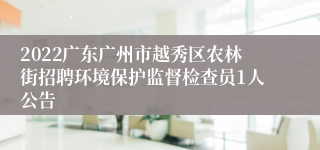 2022广东广州市越秀区农林街招聘环境保护监督检查员1人公告